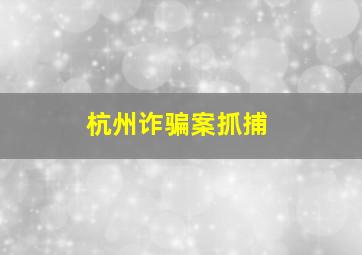 杭州诈骗案抓捕